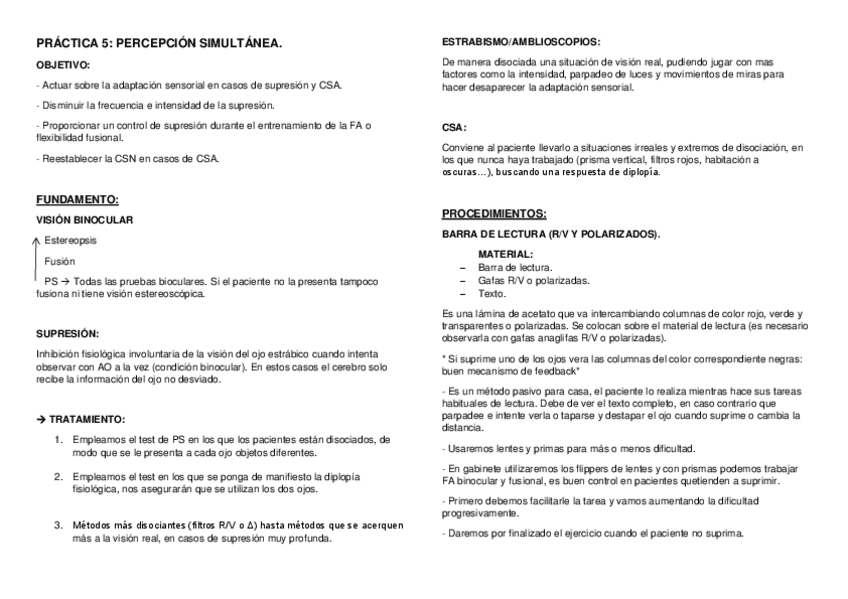 PRÁCTICA 5: PERCEPCIÓN SIMULTÁNEA.

OBJETIVO:

- Actuar sobre la adaptación sensorial en casos de supresión y CSA.

- Disminuir la frecuencia e intensidad de la supresión.

- Proporcionar un control de supresión durante el entrenamiento de la FA o flexibilidad fusional.

- Reestablecer la CSN en casos de CSA.

FUNDAMENTO:

VISIÓN BINOCULAR

Estereopsis

Fusión

PS → Todas las pruebas bioculares. Si el paciente no la presenta tampoco fusiona ni tiene visión estereoscópica.

SUPRESIÓN:

Inhibición fisiológica involuntaria de la visión del ojo estrábico cuando intenta observar con AO a la vez (condición binocular). En estos casos el cerebro solo recibe la información del ojo no desviado.

→ TRATAMIENTO:

1. Empleamos el test de PS en los que los pacientes están disociados, de modo que se le presenta a cada ojo objetos diferentes.

2. Empleamos el test en los que se ponga de manifiesto la diplopía fisiológica, nos asegurarán que se utilizan los dos ojos.

3. Métodos más disociantes (filtros R/V o Δ) hasta métodos que se acerquen más a la visión real, en casos de supresión muy profunda.

ESTRABISMO/AMBLIOSCOPIOS:

De manera disociada una situación de visión real, pudiendo jugar con mas factores como la intensidad, parpadeo de luces y movimientos de miras para hacer desaparecer la adaptación sensorial.

CSA:

Conviene al paciente llevarlo a situaciones irreales y extremos de disociación, en los que nunca haya trabajado (prisma vertical, filtros rojos, habitación a oscuras…), buscando una respuesta de diplopía.

PROCEDIMIENTOS:

BARRA DE LECTURA (R/V Y POLARIZADOS).

MATERIAL:
– Barra de lectura.
– Gafas R/V o polarizadas.
– Texto.

Es una lámina de acetato que va intercambiando columnas de color rojo, verde y transparentes o polarizadas. Se colocan sobre el material de lectura (es necesario observarla con gafas anaglifas R/V o polarizadas).

* Si suprime uno de los ojos vera las columnas del color correspondiente negras: buen mecanismo de feedback*

- Es un método pasivo para casa, el paciente lo realiza mientras hace sus tareas habituales de lectura. Debe de ver el texto completo, en caso contrario que parpadee e intente verla o taparse y destapar el ojo cuando suprime o cambia la distancia.

- Usaremos lentes y primas para más o menos dificultad.

- En gabinete utilizaremos los flippers de lentes y con prismas podemos trabajar FA binocular y fusional, es buen control en pacientes quetienden a suprimir.

- Primero debemos facilitarle la tarea y vamos aumentando la dificultad progresivamente.

- Daremos por finalizado el ejercicio cuando el paciente no suprima.